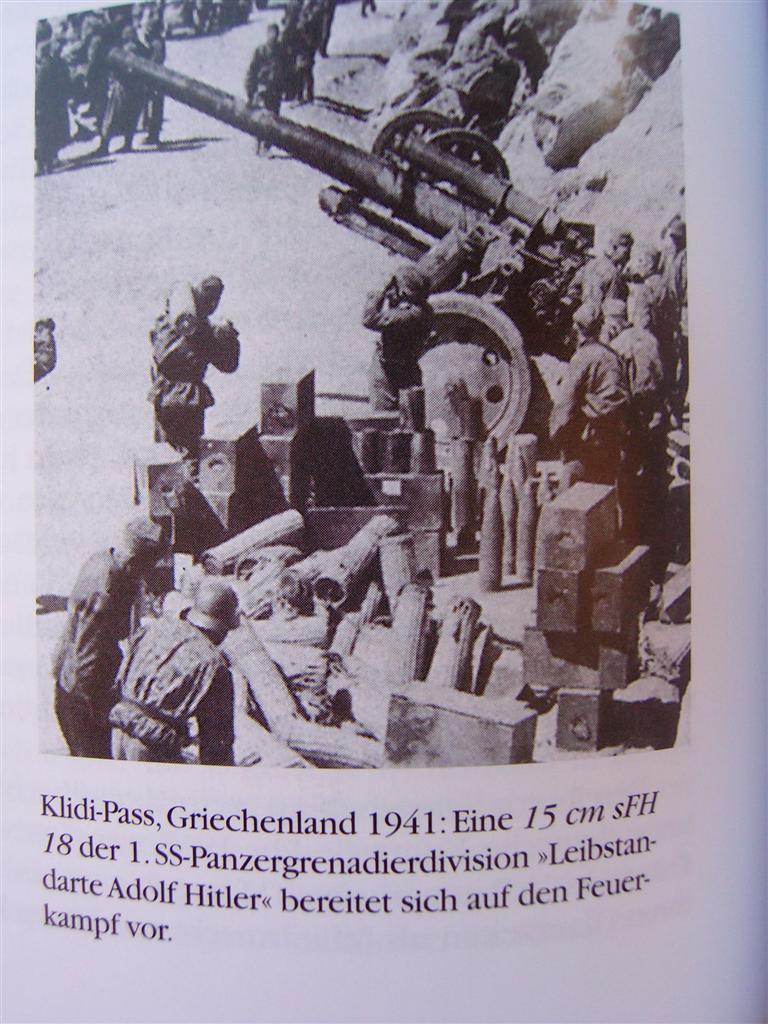 Klidi-Pass, Griechenland 1941: Eine 15 cm sFH 18 der 1. SS-Panzergrenadierdivision »Leibstandarte Adolf Hitler« bereitet sich auf den Feuerkampf vor.